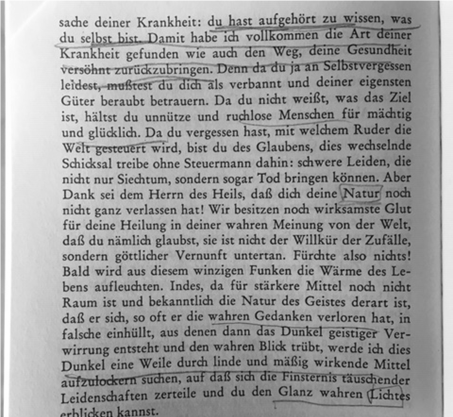 sache deiner Krankheit: du hast aufgehört zu wissen, was du selbst bist. Damit habe ich vollkommen die Art deiner Krankheit gefunden wie auch den Weg, deine Gesundheit versöhnt zurückzubringen. Denn da du ja an Selbstvergessen leidest, mußtest du dich als verbannt und deiner eigensten Güter beraubt betrauern. Da du nicht weißt, was das Ziel ist, hältst du unnütze und ruchlose Menschen für mächtig und glücklich. Da du vergessen hast, mit welchem Ruder die Welt gesteuert wird, bist du des Glaubens, dies wechselnde Schicksal treibe ohne Steuermann dahin: schwere Leiden, die nicht nur Siechtum, sondern sogar Tod bringen können. Aber Dank sei dem Herrn des Heils, daß dich deine Natur noch nicht ganz verlassen hat! Wir besitzen noch wirksamste Glut für deine Heilung in deiner wahren Meinung von der Welt, daß du nämlich glaubst, sie ist nicht der Willkür der Zufälle, sondern göttlicher Vernunft untertan. Fürchte also nichts! Bald wird aus diesem winzigen Funken die Wärme des Lebens aufleuchten. Indes, da für stärkere Mittel noch nicht Raum ist und bekanntlich die Natur des Geistes derart ist, daß er sich, so oft er die wahren Gedanken verloren hat, in falsche einhüllt, aus denen dann das Dunkel geistiger Verwirrung entsteht und den wahren Blick trübt, werde ich dies Dunkel eine Weile durch linde und mäßig wirkende Mittel aufzulockern suchen, auf daß sich die Finsternis täuschender Leidenschaften zerteile und du den Glanz wahren Lichtes erblicken kannst.